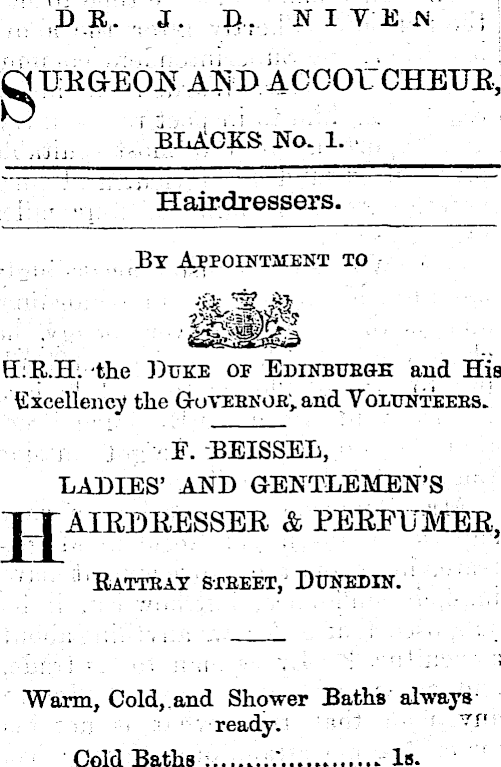 DR. J. D. NIVEN

SURGEON AND ACCOUCHEUR,

BLACKS No. 1.

Hairdressers.

BY APPOINTMENT TO

H.R.H. the DUKE OF EDINBURGH and His Excellency the GOVERNOR, and VOLUNTEERS.

F. BEISSEL,
LADIES' AND GENTLEMEN'S
HAIRDRESSER & PERFUMER,

RATTRAY STREET, DUNEDIN.

Warm, Cold, and Shower Baths always ready.

Cold Baths 1s.